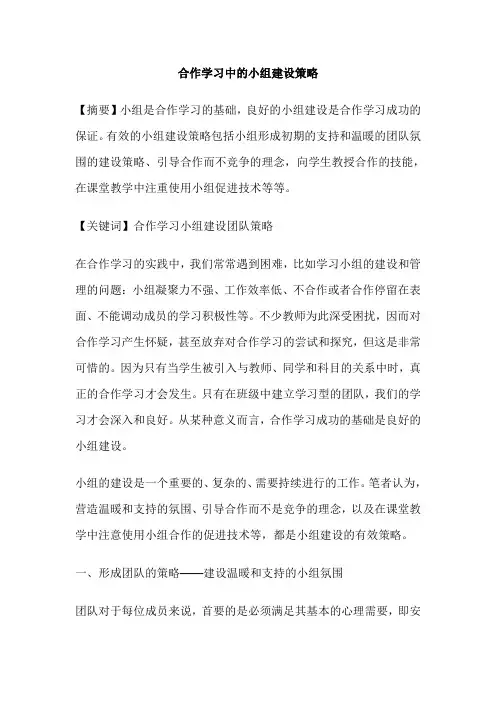 合作学习中的小组建设策略

【摘要】小组是合作学习的基础，良好的小组建设是合作学习成功的保证。有效的小组建设策略包括小组形成初期的支持和温暖的团队氛围的建设策略、引导合作而不竞争的理念，向学生教授合作的技能，在课堂教学中注重使用小组促进技术等等。

【关键词】合作学习小组建设团队策略

在合作学习的实践中，我们常常遇到困难，比如学习小组的建设和管理的问题：小组凝聚力不强、工作效率低、不合作或者合作停留在表面、不能调动成员的学习积极性等。不少教师为此深受困扰，因而对合作学习产生怀疑，甚至放弃对合作学习的尝试和探究，但这是非常可惜的。因为只有当学生被引入与教师、同学和科目的关系中时，真正的合作学习才会发生。只有在班级中建立学习型的团队，我们的学习才会深入和良好。从某种意义而言，合作学习成功的基础是良好的小组建设。

小组的建设是一个重要的、复杂的、需要持续进行的工作。笔者认为，营造温暖和支持的氛围、引导合作而不是竞争的理念，以及在课堂教学中注意使用小组合作的促进技术等，都是小组建设的有效策略。

一、形成团队的策略——建设温暖和支持的小组氛围

团队对于每位成员来说，首要的是必须满足其基本的心理需要，即安